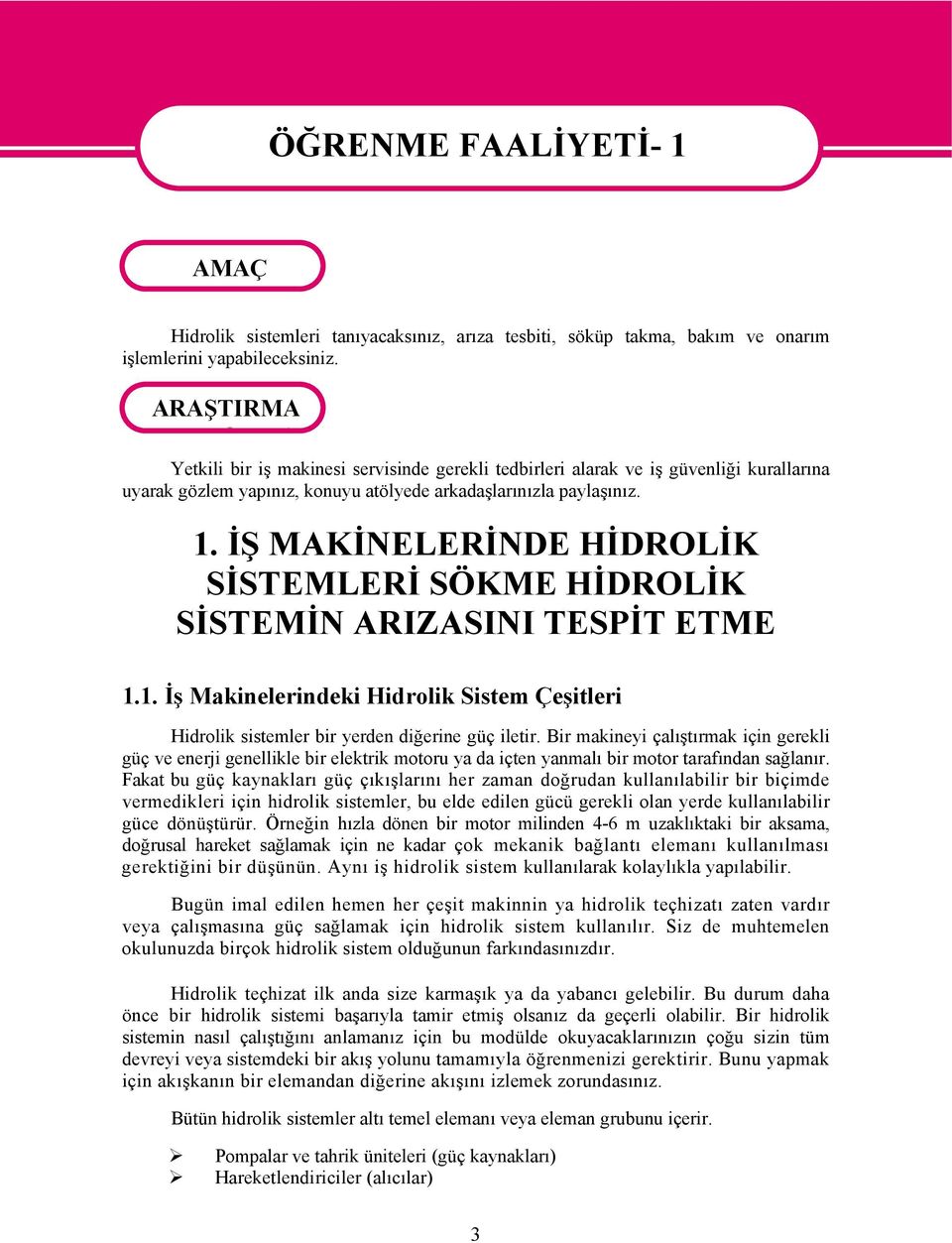 ÖĞRENME FAALİYETİ- 1

AMAÇ

Hidrolik sistemleri tanıyacaksınız, arıza tesbiti, söküp takma, bakım ve onarım işlemlerini yapabileceksiniz.

ARAŞTIRMA

Yetkili bir iş makinesi servisinde gerekli tedbirleri alarak ve iş güvenliği kurallarına uyarak gözlem yapınız, konuyu atölyede arkadaşlarınızla paylaşınız.

1. İŞ MAKİNELERİNDE HİDROLİK SİSTEMLERİ SÖKME HİDROLİK SİSTEMİN ARIZASINI TESPİT ETME

1.1. İş Makinelerindeki Hidrolik Sistem Çeşitleri

Hidrolik sistemler bir yerden diğerine güç iletir. Bir makineyi çalıştırmak için gerekli güç ve enerji genellikle bir elektrik motoru ya da içten yanmalı bir motor tarafından sağlanır. Fakat bu güç kaynakları güç çıkışlarını her zaman doğrudan kullanılabilir bir biçimde vermedikleri için hidrolik sistemler, bu elde edilen gücü gerekli olan yerde kullanılabilir güce dönüştürür. Örneğin hızla dönen bir motor milinden 4-6 m uzaklıktaki bir aksama, doğrusal hareket sağlamak için ne kadar çok mekanik bağlantı elemanı kullanılması gerektiğini bir düşünün. Aynı iş hidrolik sistem kullanılarak kolaylıkla yapılabilir.

Bugün imal edilen hemen her çeşit makinnin ya hidrolik teçhizatı zaten vardır veya çalışmasına güç sağlamak için hidrolik sistem kullanılır. Siz de muhtemelen okulunuzda birçok hidrolik sistem olduğunun farkındasınızdır.

Hidrolik teçhizat ilk anda size karmaşık ya da yabancı gelebilir. Bu durum daha önce bir hidrolik sistemi başarıyla tamir etmiş olsanız da geçerli olabilir. Bir hidrolik sistemin nasıl çalıştığını anlamanız için bu modülde okuyacaklarınızın çoğu sizin tüm devreyi veya sistemdeki bir akış yolunu tamamıyla öğrenmenizi gerektirir. Bunu yapmak için akışkanın bir elemandan diğerine akışını izlemek zorundasınız.

Bütün hidrolik sistemler altı temel elemanı veya eleman grubunu içerir.

➢ Pompalar ve tahrik üniteleri (güç kaynakları)
➢ Hareketlendiriciler (alıcılar)

3